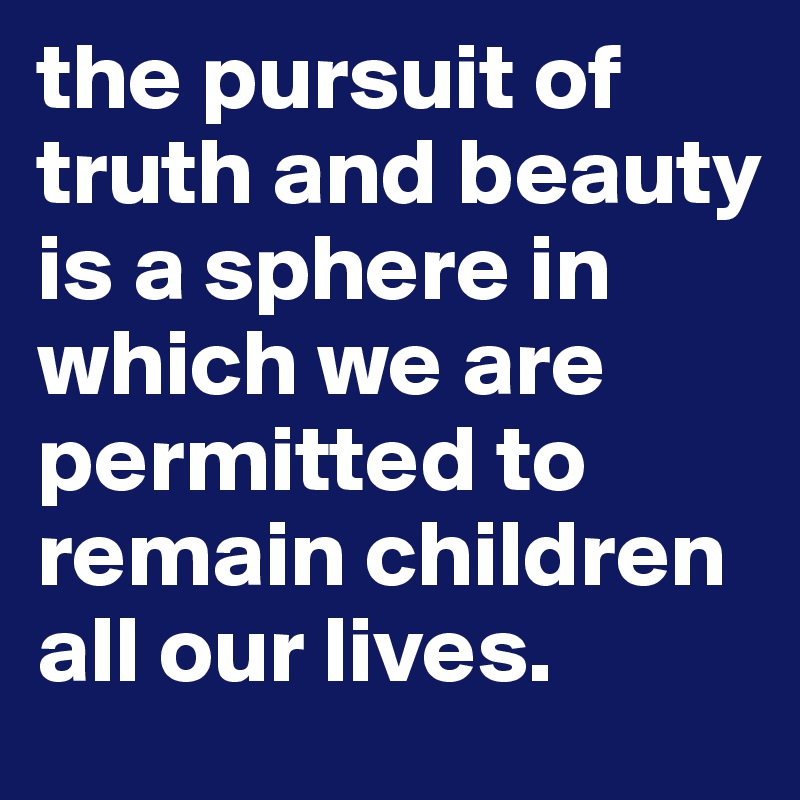 the pursuit of truth and beauty is a sphere in which we are permitted to remain children all our lives.